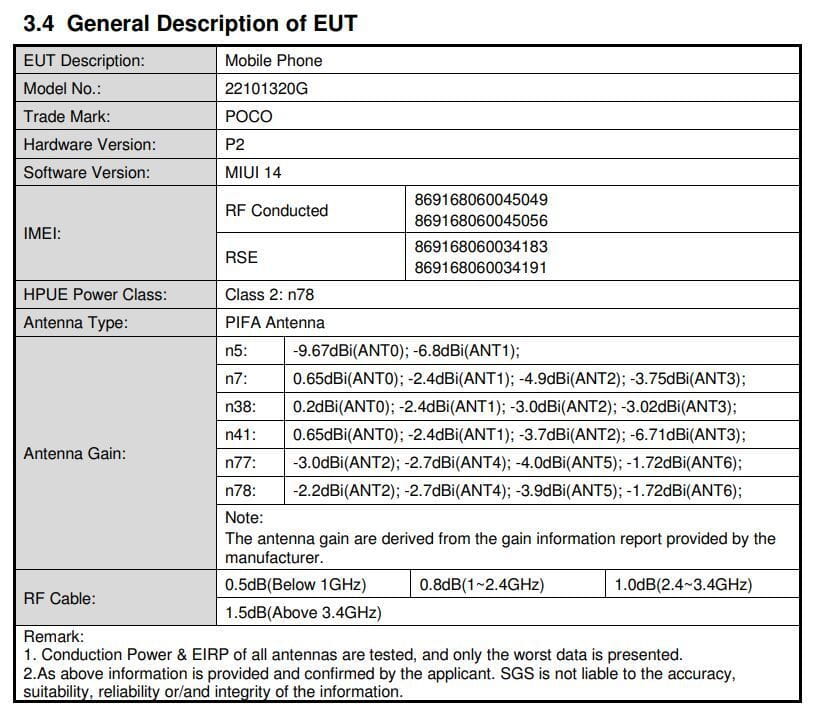 3.4 General Description of EUT

| EUT Description: | Mobile Phone | | |
|---|---|---|---|
| Model No.: | 22101320G | | |
| Trade Mark: | POCO | | |
| Hardware Version: | P2 | | |
| Software Version: | MIUI 14 | | |
| IMEI: | RF Conducted | 869168060045049 869168060045056 | |
| | RSE | 869168060034183 869168060034191 | |
| HPUE Power Class: | Class 2: n78 | | |
| Antenna Type: | PIFA Antenna | | |
| Antenna Gain: | n5: | -9.67dBi(ANT0); -6.8dBi(ANT1); | |
| | n7: | 0.65dBi(ANT0); -2.4dBi(ANT1); -4.9dBi(ANT2); -3.75dBi(ANT3); | |
| | n38: | 0.2dBi(ANT0); -2.4dBi(ANT1); -3.0dBi(ANT2); -3.02dBi(ANT3); | |
| | n41: | 0.65dBi(ANT0); -2.4dBi(ANT1); -3.7dBi(ANT2); -6.71dBi(ANT3); | |
| | n77: | -3.0dBi(ANT2); -2.7dBi(ANT4); -4.0dBi(ANT5); -1.72dBi(ANT6); | |
| | n78: | -2.2dBi(ANT2); -2.7dBi(ANT4); -3.9dBi(ANT5); -1.72dBi(ANT6); | |
| | Note: The antenna gain are derived from the gain information report provided by the manufacturer. | | |
| RF Cable: | 0.5dB(Below 1GHz) | 0.8dB(1~2.4GHz) | 1.0dB(2.4~3.4GHz) |
| | 1.5dB(Above 3.4GHz) | | |

Remark:
1. Conduction Power & EIRP of all antennas are tested, and only the worst data is presented.
2.As above information is provided and confirmed by the applicant. SGS is not liable to the accuracy, suitability, reliability or/and integrity of the information.